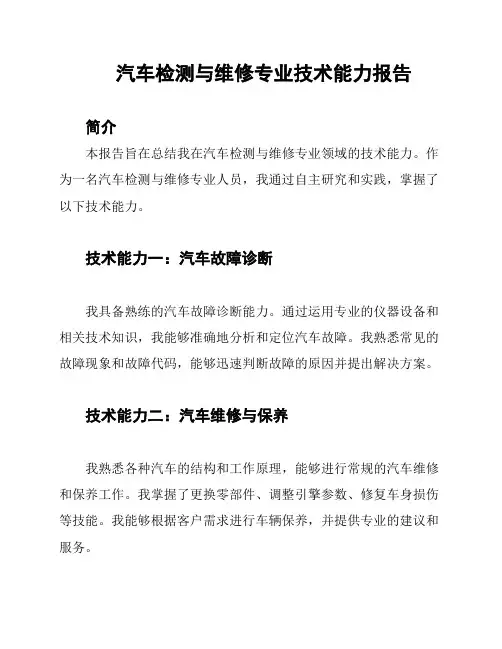 汽车检测与维修专业技术能力报告

简介

本报告旨在总结我在汽车检测与维修专业领域的技术能力。作为一名汽车检测与维修专业人员，我通过自主研究和实践，掌握了以下技术能力。

技术能力一：汽车故障诊断

我具备熟练的汽车故障诊断能力。通过运用专业的仪器设备和相关技术知识，我能够准确地分析和定位汽车故障。我熟悉常见的故障现象和故障代码，能够迅速判断故障的原因并提出解决方案。

技术能力二：汽车维修与保养

我熟悉各种汽车的结构和工作原理，能够进行常规的汽车维修和保养工作。我掌握了更换零部件、调整引擎参数、修复车身损伤等技能。我能够根据客户需求进行车辆保养，并提供专业的建议和服务。